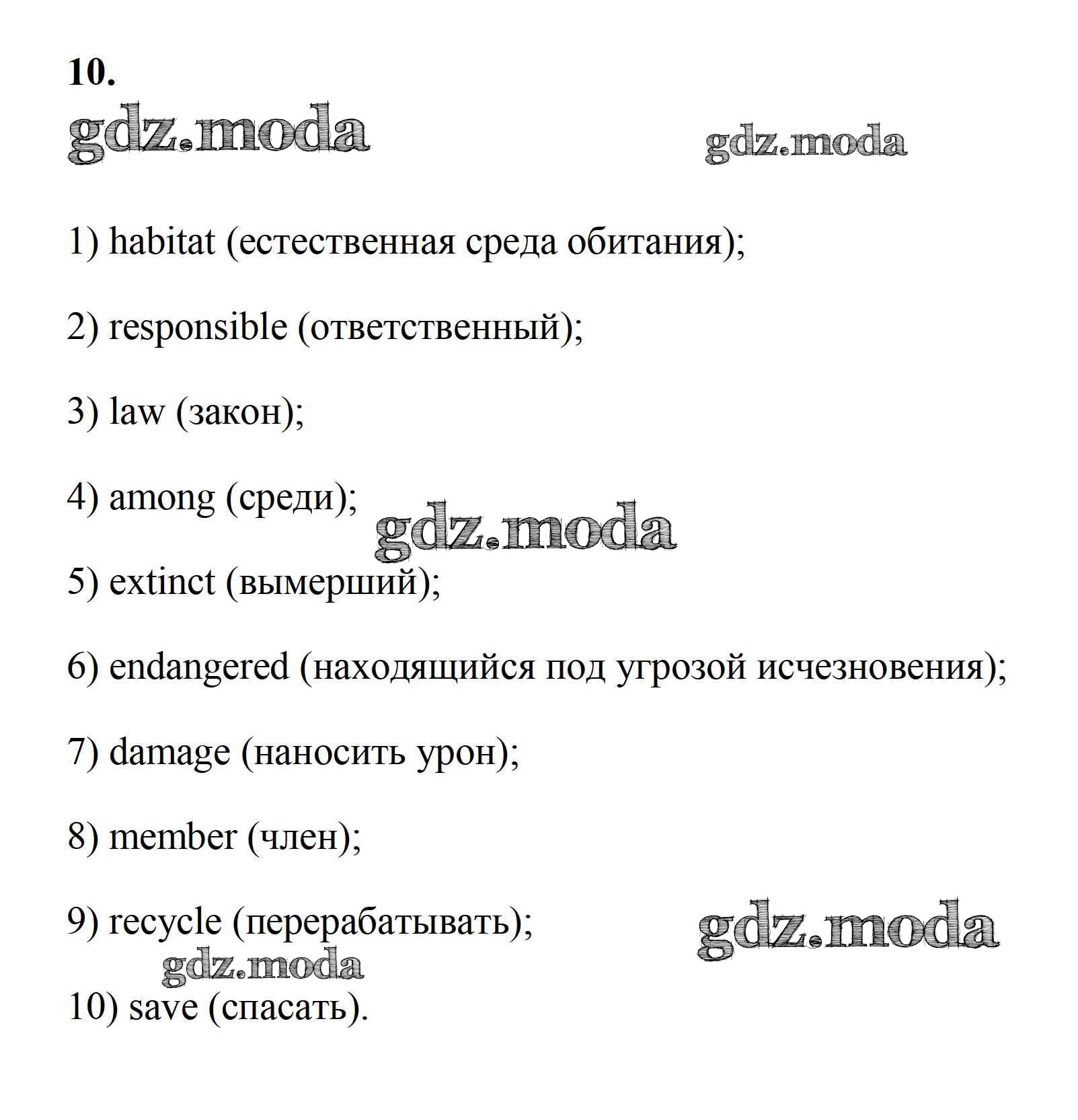 10.

gdz.moda gdz.moda

1) habitat (естественная среда обитания);

2) responsible (ответственный);

3) law (закон);

4) among (среди); gdz.moda

5) extinct (вымерший);

6) endangered (находящийся под угрозой исчезновения);

7) damage (наносить урон);

8) member (член);

9) recycle (перерабатывать); gdz.moda

gdz.moda

10) save (спасать).